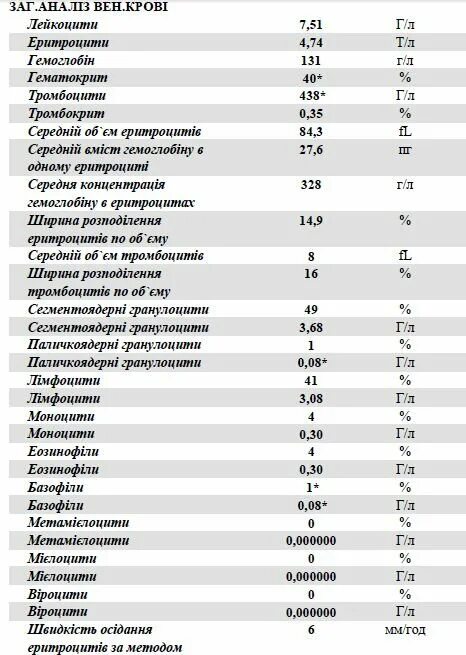 ЗАГ.АНАЛІЗ ВЕН.КРОВІ

| | | |
|---|---|---|
| Лейкоцити | 7,51 | Г/л |
| Еритроцити | 4,74 | Т/л |
| Гемоглобін | 131 | г/л |
| Гематокрит | 40* | % |
| Тромбоцити | 438* | Г/л |
| Тромбокрит | 0,35 | % |
| Середній об`єм еритроцитів | 84,3 | fL |
| Середній вміст гемоглобіну в одному еритроциті | 27,6 | пг |
| Середня концентрація гемоглобіну в еритроцитах | 328 | г/л |
| Ширина розподілення еритроцитів по об`єму | 14,9 | % |
| Середній об`єм тромбоцитів | 8 | fL |
| Ширина розподілення тромбоцитів по об`єму | 16 | % |
| Сегментоядерні гранулоцити | 49 | % |
| Сегментоядерні гранулоцити | 3,68 | Г/л |
| Паличкоядерні гранулоцити | 1 | % |
| Паличкоядерні гранулоцити | 0,08* | Г/л |
| Лімфоцити | 41 | % |
| Лімфоцити | 3,08 | Г/л |
| Моноцити | 4 | % |
| Моноцити | 0,30 | Г/л |
| Еозинофіли | 4 | % |
| Еозинофіли | 0,30 | Г/л |
| Базофіли | 1* | % |
| Базофіли | 0,08* | Г/л |
| Метамієлоцити | 0 | % |
| Метамієлоцити | 0,000000 | Г/л |
| Мієлоцити | 0 | % |
| Мієлоцити | 0,000000 | Г/л |
| Віроцити | 0 | % |
| Віроцити | 0,000000 | Г/л |
| Швидкість осідання еритроцитів за методом | 6 | мм/год |